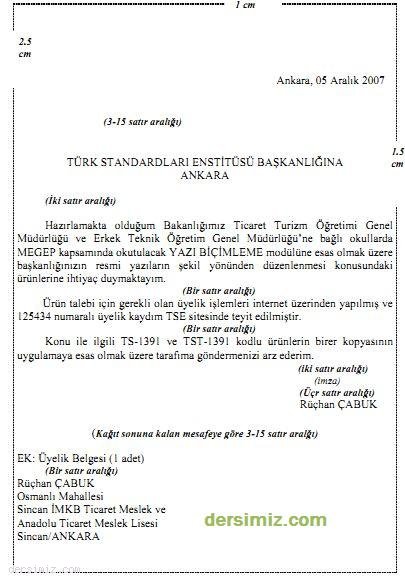 1 cm

2.5 cm

Ankara, 05 Aralık 2007

(3-15 satır aralığı)

1.5 cm

TÜRK STANDARDLARI ENSTİTÜSÜ BAŞKANLIĞINA
ANKARA

(İki satır aralığı)

Hazırlamakta olduğum Bakanlığımız Ticaret Turizm Öğretimi Genel Müdürlüğü ve Erkek Teknik Öğretim Genel Müdürlüğü'ne bağlı okullarda MEGEP kapsamında okutulacak YAZI BİÇİMLEME modülüne esas olmak üzere başkanlığınızın resmi yazıların şekil yönünden düzenlenmesi konusundaki ürünlerine ihtiyaç duymaktayım.

(Bir satır aralığı)

Ürün talebi için gerekli olan üyelik işlemleri internet üzerinden yapılmış ve 125434 numaralı üyelik kaydım TSE sitesinde teyit edilmiştir.

(Bir satır aralığı)

Konu ile ilgili TS-1391 ve TST-1391 kodlu ürünlerin birer kopyasının uygulamaya esas olmak üzere tarafıma göndermenizi arz ederim.

(iki satır aralığı)
(imza)
(Üçr satır aralığı)
Rüçhan ÇABUK

(Kağıt sonuna kalan mesafeye göre 3-15 satır aralığı)

EK: Üyelik Belgesi (1 adet)
(Bir satır aralığı)
Rüçhan ÇABUK
Osmanlı Mahallesi
Sincan İMKB Ticaret Meslek ve
Anadolu Ticaret Meslek Lisesi
Sincan/ANKARA

dersimiz.com

dersimiz.com